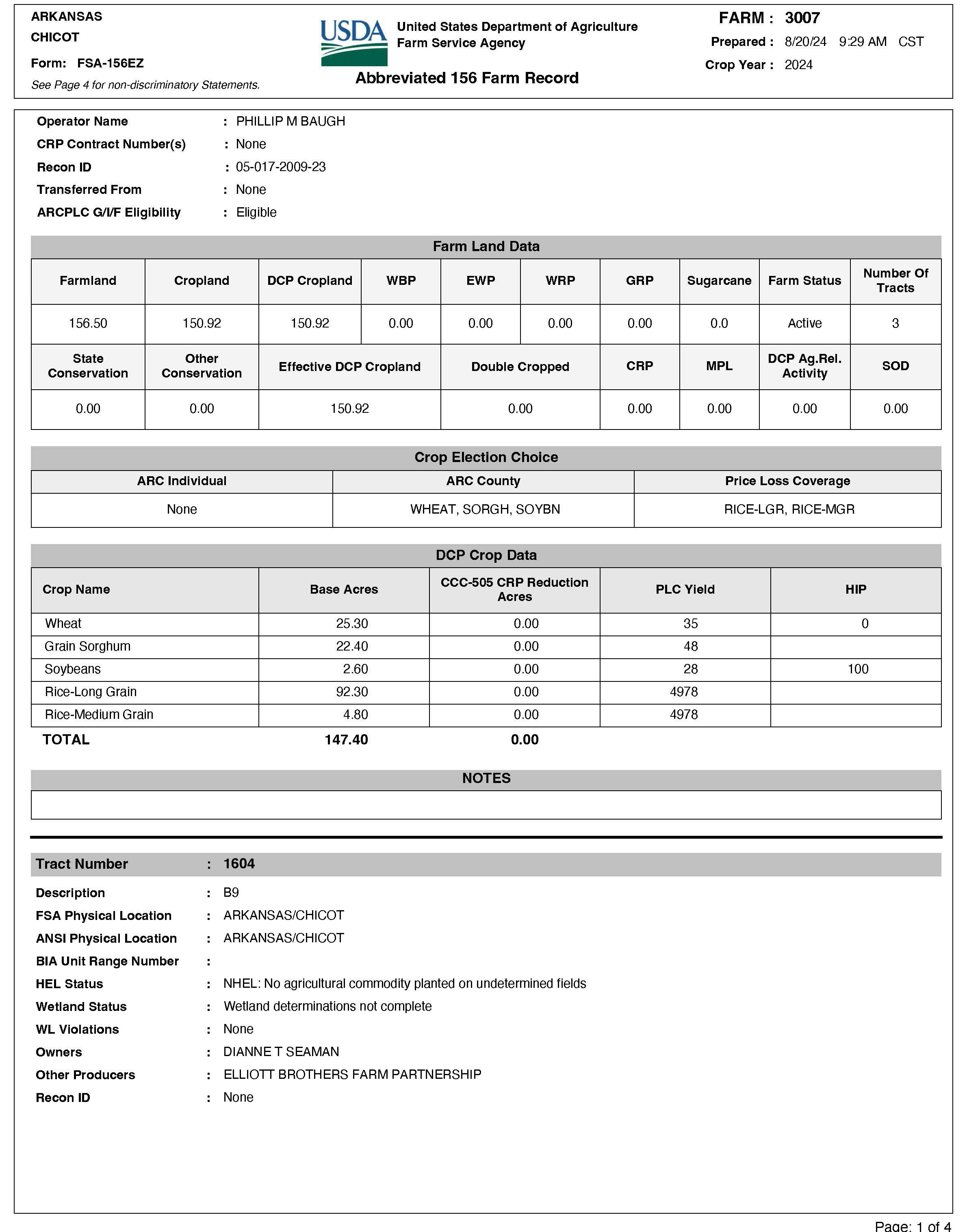 ARKANSAS
CHICOT
Form: FSA-156EZ
See Page 4 for non-discriminatory Statements.

USDA United States Department of Agriculture
Farm Service Agency

Abbreviated 156 Farm Record

FARM : 3007
Prepared : 8/20/24 9:29 AM CST
Crop Year : 2024

Operator Name : PHILLIP M BAUGH
CRP Contract Number(s) : None
Recon ID : 05-017-2009-23
Transferred From : None
ARCPLC G/I/F Eligibility : Eligible

Farm Land Data

| Farmland | Cropland | DCP Cropland | WBP | EWP | WRP | GRP | Sugarcane | Farm Status | Number Of Tracts |
|---|---|---|---|---|---|---|---|---|---|
| 156.50 | 150.92 | 150.92 | 0.00 | 0.00 | 0.00 | 0.00 | 0.0 | Active | 3 |

| State Conservation | Other Conservation | Effective DCP Cropland | Double Cropped | CRP | MPL | DCP Ag.Rel. Activity | SOD |
|---|---|---|---|---|---|---|---|
| 0.00 | 0.00 | 150.92 | 0.00 | 0.00 | 0.00 | 0.00 | 0.00 |

Crop Election Choice

| ARC Individual | ARC County | Price Loss Coverage |
|---|---|---|
| None | WHEAT, SORGH, SOYBN | RICE-LGR, RICE-MGR |

DCP Crop Data

| Crop Name | Base Acres | CCC-505 CRP Reduction Acres | PLC Yield | HIP |
|---|---|---|---|---|
| Wheat | 25.30 | 0.00 | 35 | 0 |
| Grain Sorghum | 22.40 | 0.00 | 48 | |
| Soybeans | 2.60 | 0.00 | 28 | 100 |
| Rice-Long Grain | 92.30 | 0.00 | 4978 | |
| Rice-Medium Grain | 4.80 | 0.00 | 4978 | |
| TOTAL | 147.40 | 0.00 | | |

NOTES

Tract Number : 1604

Description : B9
FSA Physical Location : ARKANSAS/CHICOT
ANSI Physical Location : ARKANSAS/CHICOT
BIA Unit Range Number :
HEL Status : NHEL: No agricultural commodity planted on undetermined fields
Wetland Status : Wetland determinations not complete
WL Violations : None
Owners : DIANNE T SEAMAN
Other Producers : ELLIOTT BROTHERS FARM PARTNERSHIP
Recon ID : None

Page: 1 of 4